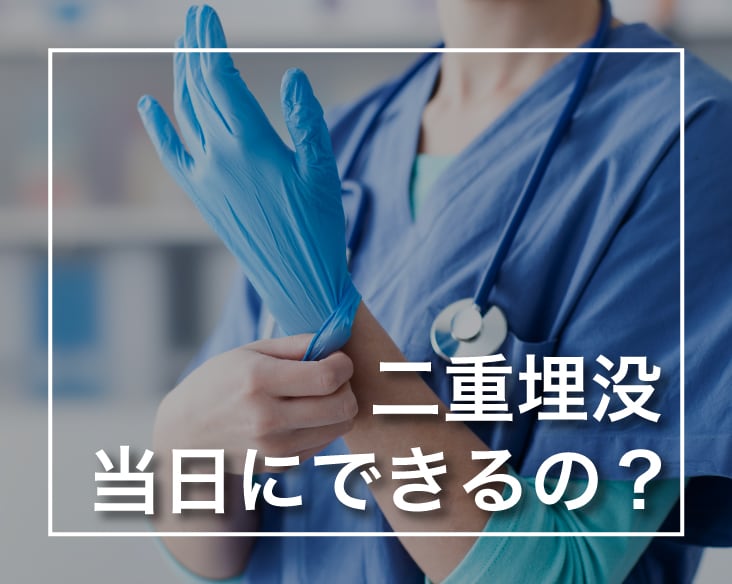 二重埋没
当日にできるの？